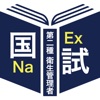 国
Na
第二種 衛生管理者
Ex
試